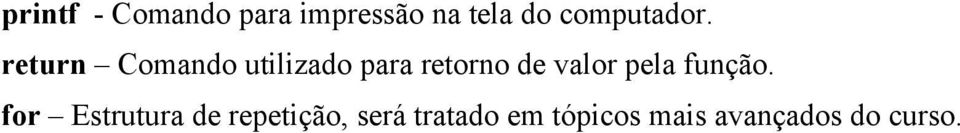 printf - Comando para impressão na tela do computador.

return – Comando utilizado para retorno de valor pela função.

for – Estrutura de repetição, será tratado em tópicos mais avançados do curso.